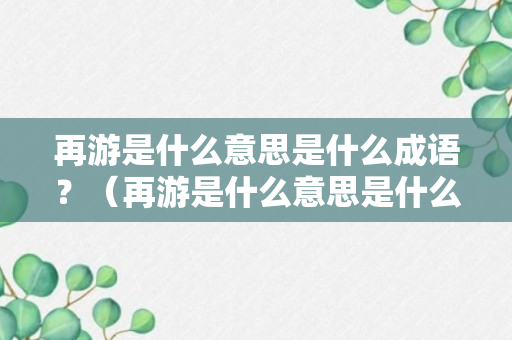 再游是什么意思是什么成语？（再游是什么意思是什么